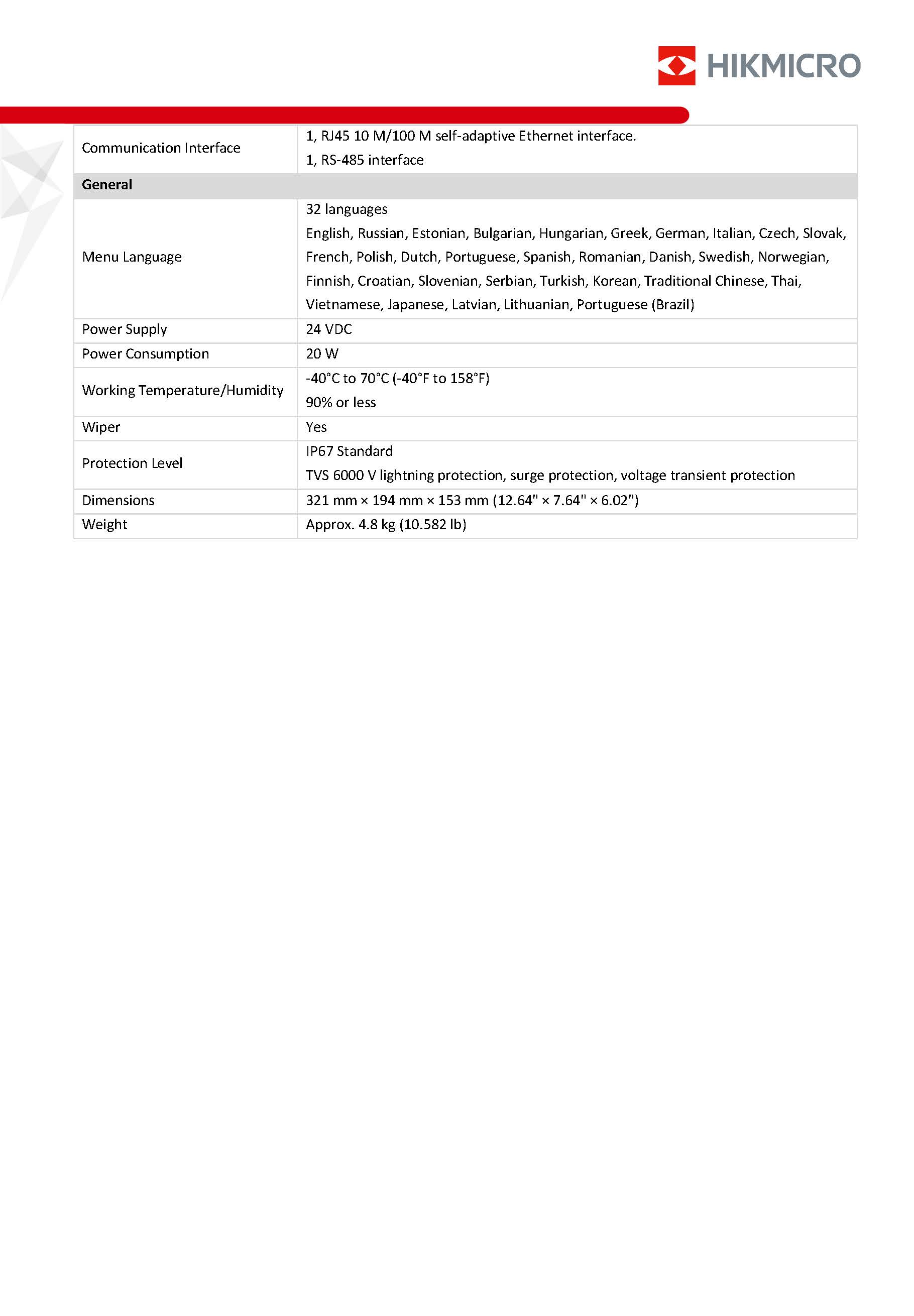 HIKMICRO

| Communication Interface | 1, RJ45 10 M/100 M self-adaptive Ethernet interface. 1, RS-485 interface |
|---|---|
| General | |
| Menu Language | 32 languages English, Russian, Estonian, Bulgarian, Hungarian, Greek, German, Italian, Czech, Slovak, French, Polish, Dutch, Portuguese, Spanish, Romanian, Danish, Swedish, Norwegian, Finnish, Croatian, Slovenian, Serbian, Turkish, Korean, Traditional Chinese, Thai, Vietnamese, Japanese, Latvian, Lithuanian, Portuguese (Brazil) |
| Power Supply | 24 VDC |
| Power Consumption | 20 W |
| Working Temperature/Humidity | -40°C to 70°C (-40°F to 158°F) 90% or less |
| Wiper | Yes |
| Protection Level | IP67 Standard TVS 6000 V lightning protection, surge protection, voltage transient protection |
| Dimensions | 321 mm × 194 mm × 153 mm (12.64" × 7.64" × 6.02") |
| Weight | Approx. 4.8 kg (10.582 lb) |